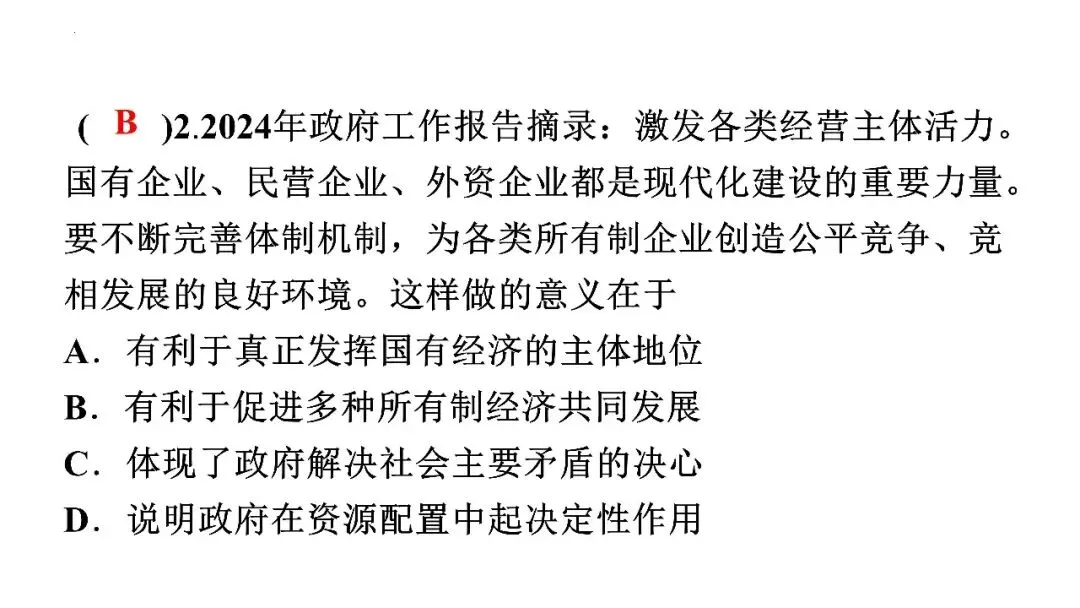 (B)2.2024年政府工作报告摘录：激发各类经营主体活力。国有企业、民营企业、外资企业都是现代化建设的重要力量。要不断完善体制机制，为各类所有制企业创造公平竞争、竞相发展的良好环境。这样做的意义在于

A．有利于真正发挥国有经济的主体地位
B．有利于促进多种所有制经济共同发展
C．体现了政府解决社会主要矛盾的决心
D．说明政府在资源配置中起决定性作用